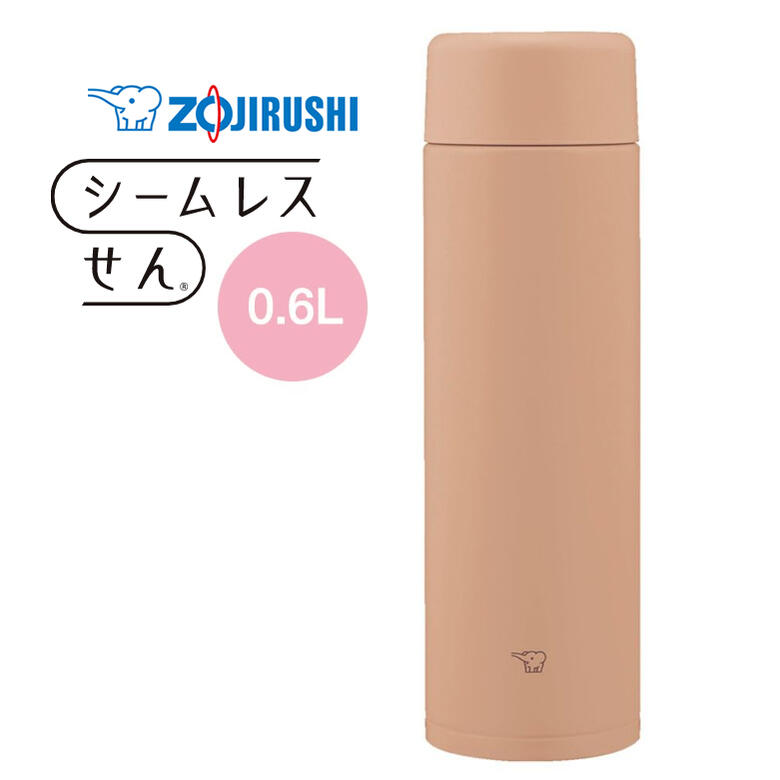 ZOJIRUSHI

シームレス
せん®

0.6L